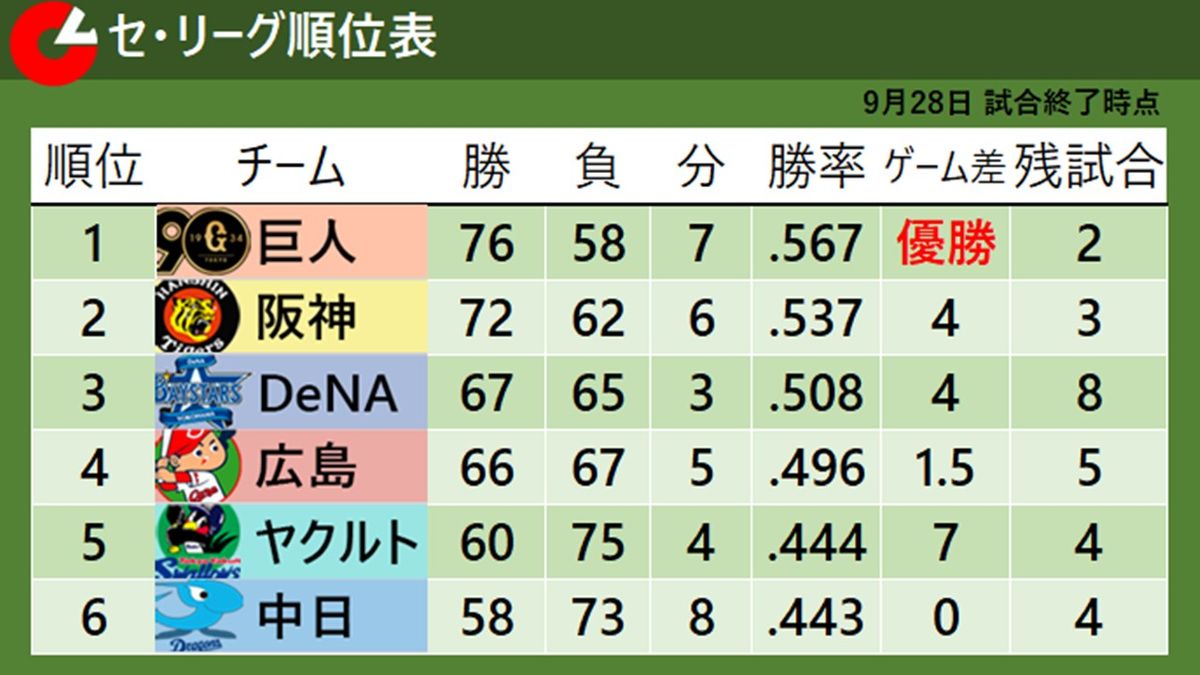 セ・リーグ順位表

9月28日 試合終了時点

| 順位 | チーム | 勝 | 負 | 分 | 勝率 | ゲーム差 | 残試合 |
|---|---|---|---|---|---|---|---|
| 1 | 巨人 | 76 | 58 | 7 | .567 | 優勝 | 2 |
| 2 | 阪神 | 72 | 62 | 6 | .537 | 4 | 3 |
| 3 | DeNA | 67 | 65 | 3 | .508 | 4 | 8 |
| 4 | 広島 | 66 | 67 | 5 | .496 | 1.5 | 5 |
| 5 | ヤクルト | 60 | 75 | 4 | .444 | 7 | 4 |
| 6 | 中日 | 58 | 73 | 8 | .443 | 0 | 4 |